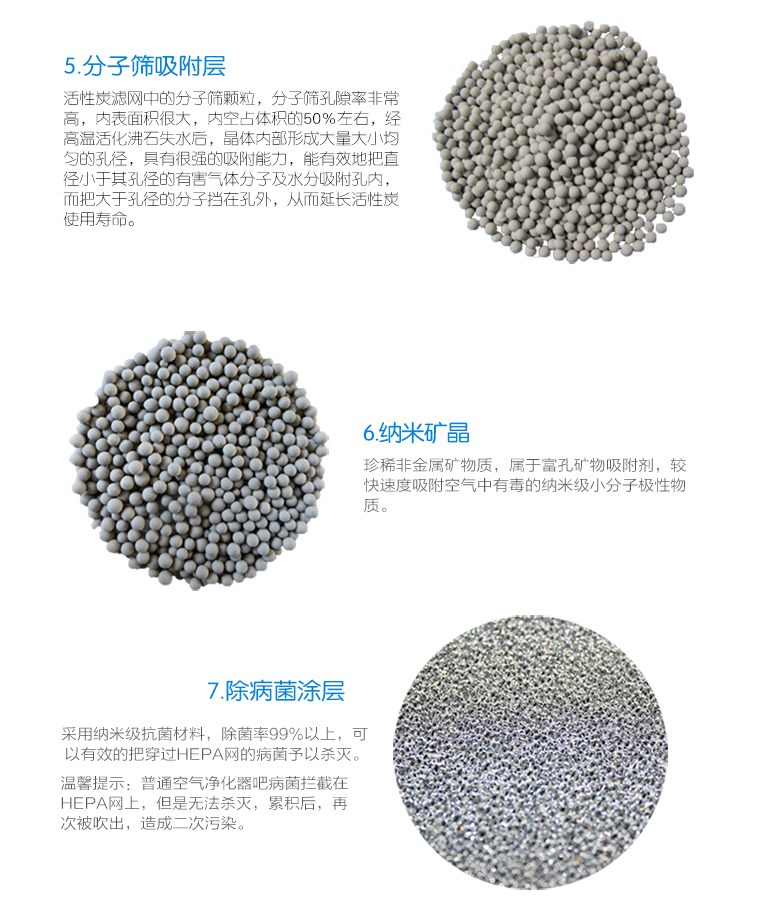 5.分子筛吸附层

活性炭滤网中的分子筛颗粒，分子筛孔隙率非常高，内表面积很大，内空占体积的50%左右，经高温活化沸石失水后，晶体内部形成大量大小均匀的孔径，具有很强的吸附能力，能有效地把直径小于其孔径的有害气体分子及水分吸附孔内，而把大于孔径的分子挡在孔外，从而延长活性炭使用寿命。

6.纳米矿晶

珍稀非金属矿物质，属于富孔矿物吸附剂，较快速度吸附空气中有毒的纳米级小分子极性物质。

7.除病菌涂层

采用纳米级抗菌材料，除菌率99%以上，可以有效的把穿过HEPA网的病菌予以杀灭。

温馨提示：普通空气净化器吧病菌拦截在HEPA网上，但是无法杀灭，累积后，再次被吹出，造成二次污染。